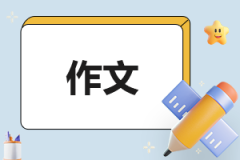 作文